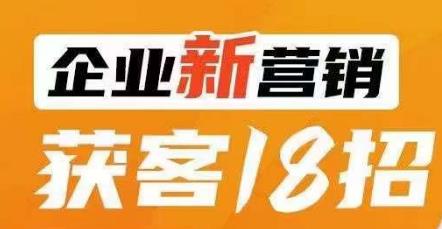 企业新营销
获客18招